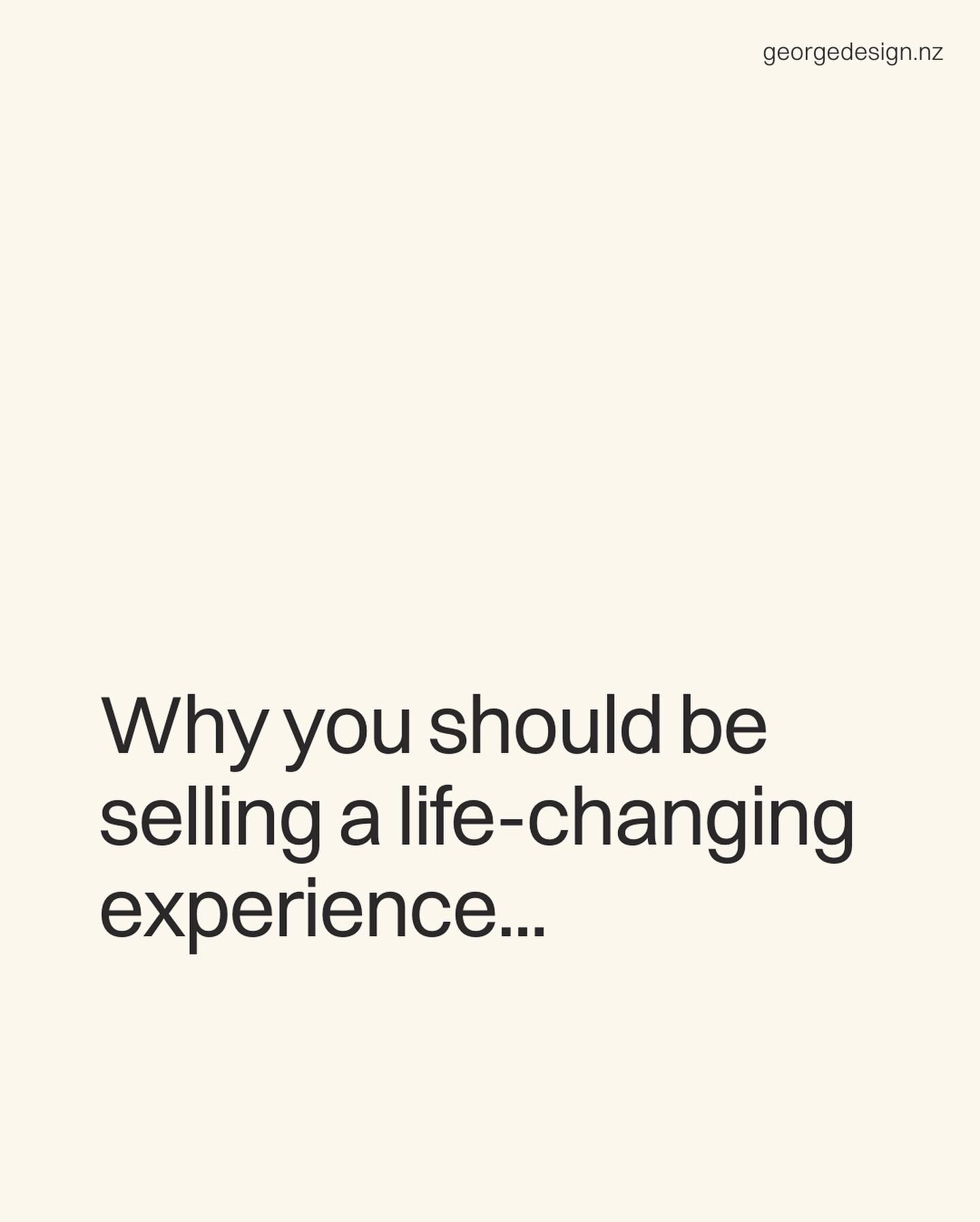 georgedesign.nz

Why you should be selling a life-changing experience...